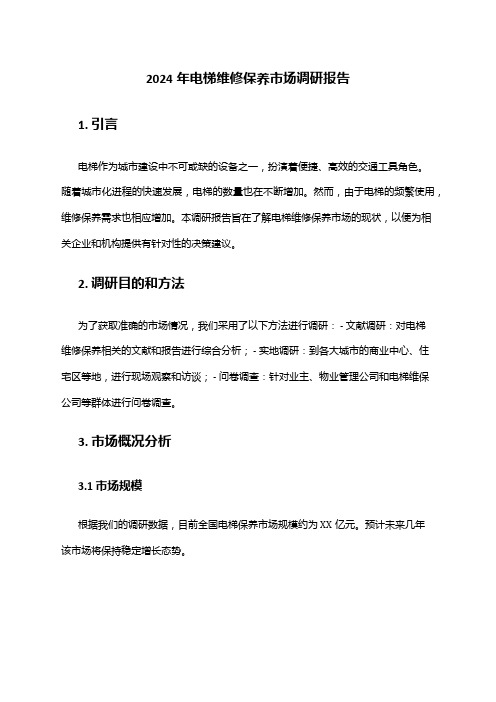 2024 年电梯维修保养市场调研报告

1. 引言

电梯作为城市建设中不可或缺的设备之一，扮演着便捷、高效的交通工具角色。随着城市化进程的快速发展，电梯的数量也在不断增加。然而，由于电梯的频繁使用，维修保养需求也相应增加。本调研报告旨在了解电梯维修保养市场的现状，以便为相关企业和机构提供有针对性的决策建议。

2. 调研目的和方法

为了获取准确的市场情况，我们采用了以下方法进行调研： - 文献调研：对电梯维修保养相关的文献和报告进行综合分析； - 实地调研：到各大城市的商业中心、住宅区等地，进行现场观察和访谈； - 问卷调查：针对业主、物业管理公司和电梯维保公司等群体进行问卷调查。

3. 市场概况分析

3.1 市场规模

根据我们的调研数据，目前全国电梯保养市场规模约为 XX 亿元。预计未来几年该市场将保持稳定增长态势。